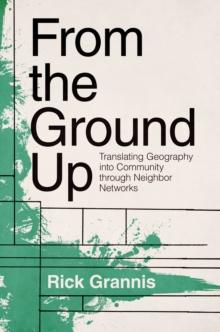 From the Ground Up

Translating Geography into Community through Neighbor Networks

Rick Grannis